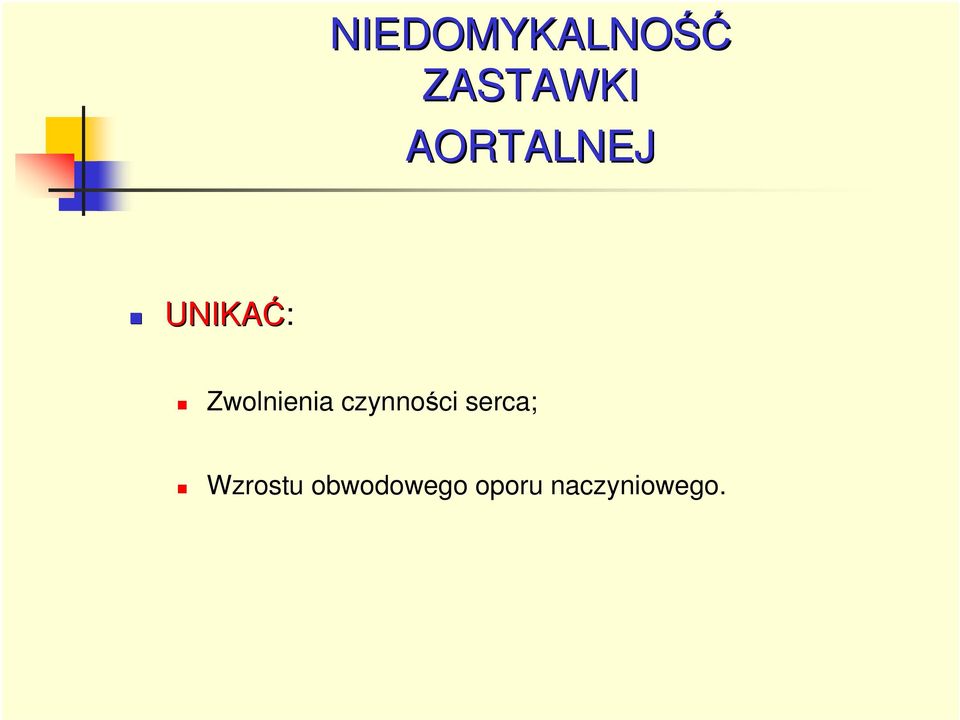 NIEDOMYKALNOŚĆ ZASTAWKI AORTALNEJ

UNIKAĆ:

Zwolnienia czynności serca;

Wzrostu obwodowego oporu naczyniowego.